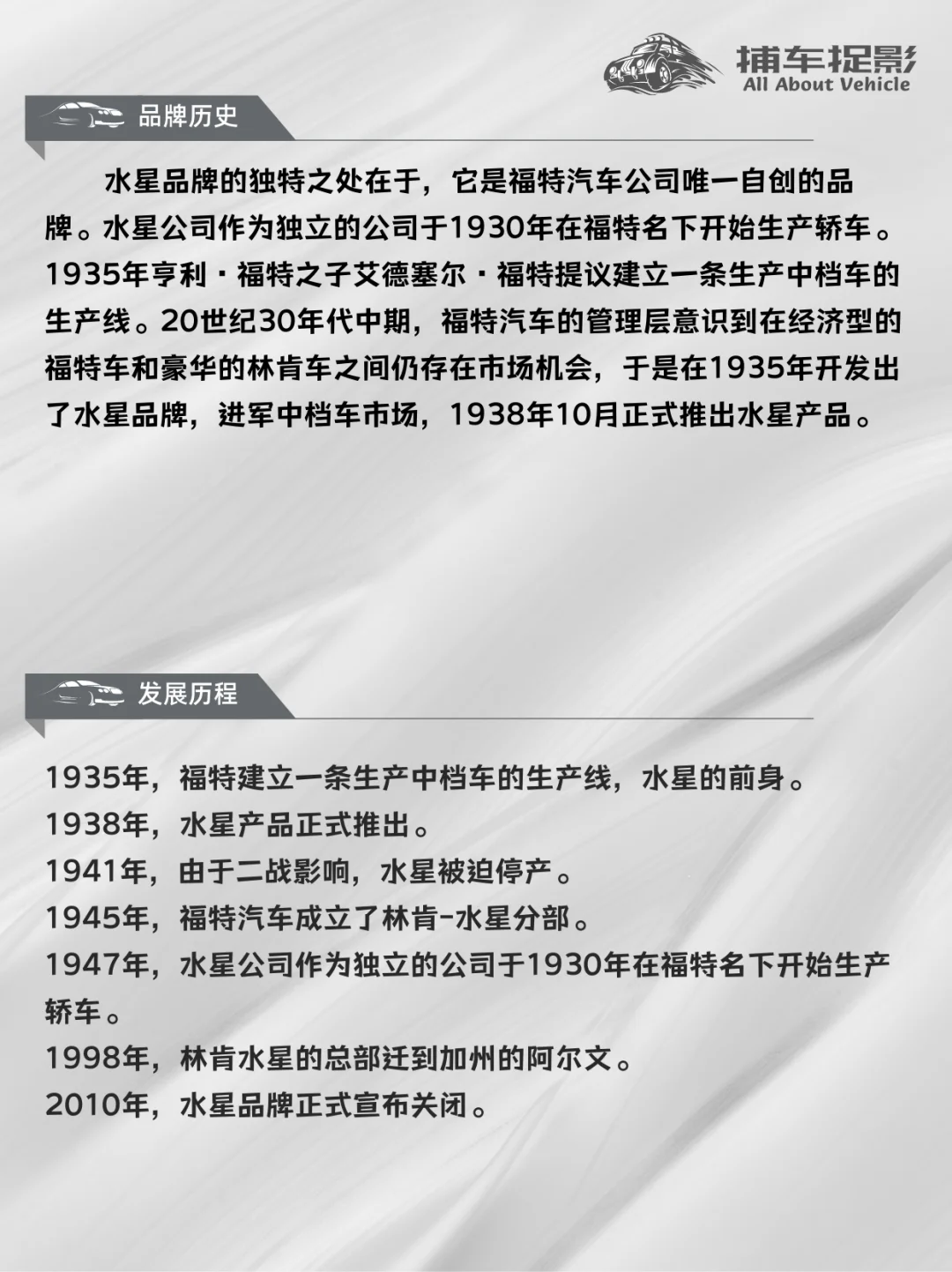 捕车捉影
All About Vehicle

品牌历史

水星品牌的独特之处在于，它是福特汽车公司唯一自创的品牌。水星公司作为独立的公司于1930年在福特名下开始生产轿车。1935年亨利·福特之子艾德塞尔·福特提议建立一条生产中档车的生产线。20世纪30年代中期，福特汽车的管理层意识到在经济型的福特车和豪华的林肯车之间仍存在市场机会，于是在1935年开发出了水星品牌，进军中档车市场，1938年10月正式推出水星产品。

发展历程

1935年，福特建立一条生产中档车的生产线，水星的前身。
1938年，水星产品正式推出。
1941年，由于二战影响，水星被迫停产。
1945年，福特汽车成立了林肯-水星分部。
1947年，水星公司作为独立的公司于1930年在福特名下开始生产轿车。
1998年，林肯水星的总部迁到加州的阿尔文。
2010年，水星品牌正式宣布关闭。